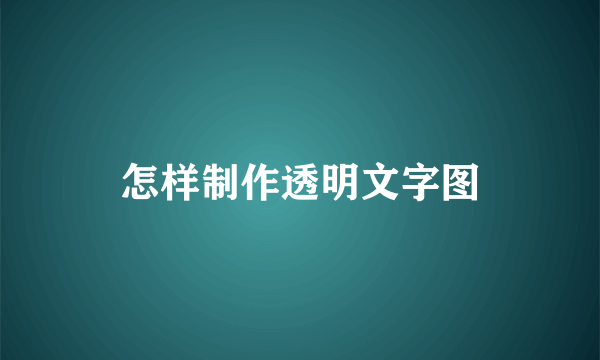 怎样制作透明文字图